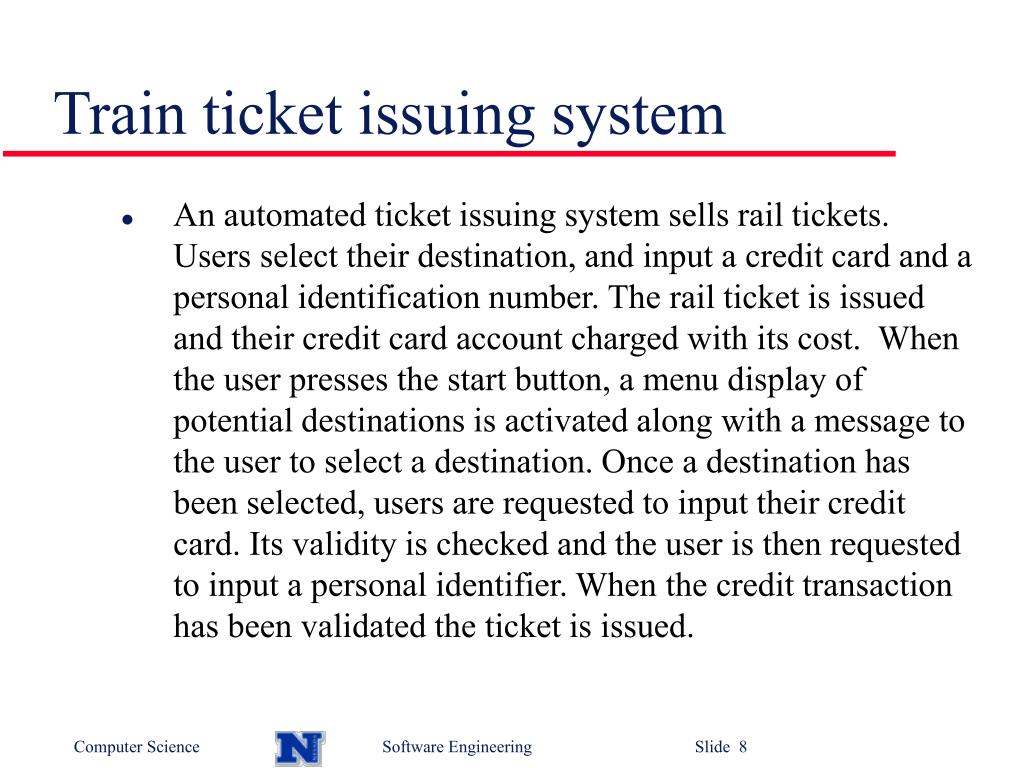 Train ticket issuing system

• An automated ticket issuing system sells rail tickets. Users select their destination, and input a credit card and a personal identification number. The rail ticket is issued and their credit card account charged with its cost. When the user presses the start button, a menu display of potential destinations is activated along with a message to the user to select a destination. Once a destination has been selected, users are requested to input their credit card. Its validity is checked and the user is then requested to input a personal identifier. When the credit transaction has been validated the ticket is issued.

Computer Science N Software Engineering Slide 8